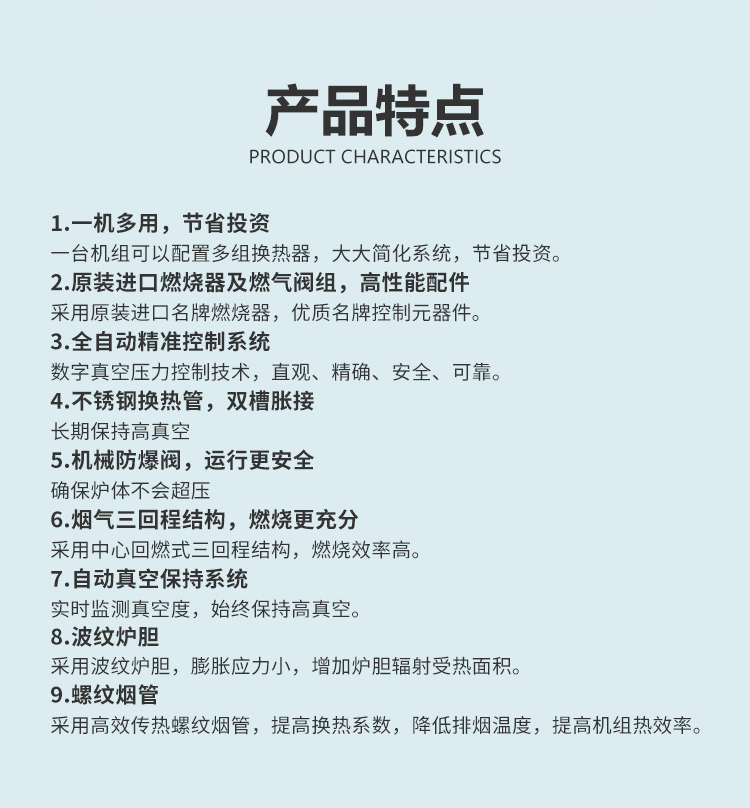 产品特点
PRODUCT CHARACTERISTICS

1.一机多用，节省投资
一台机组可以配置多组换热器，大大简化系统，节省投资。

2.原装进口燃烧器及燃气阀组，高性能配件
采用原装进口名牌燃烧器，优质名牌控制元器件。

3.全自动精准控制系统
数字真空压力控制技术，直观、精确、安全、可靠。

4.不锈钢换热管，双槽胀接
长期保持高真空

5.机械防爆阀，运行更安全
确保炉体不会超压

6.烟气三回程结构，燃烧更充分
采用中心回燃式三回程结构，燃烧效率高。

7.自动真空保持系统
实时监测真空度，始终保持高真空。

8.波纹炉胆
采用波纹炉胆，膨胀应力小，增加炉胆辐射受热面积。

9.螺纹烟管
采用高效传热螺纹烟管，提高换热系数，降低排烟温度，提高机组热效率。